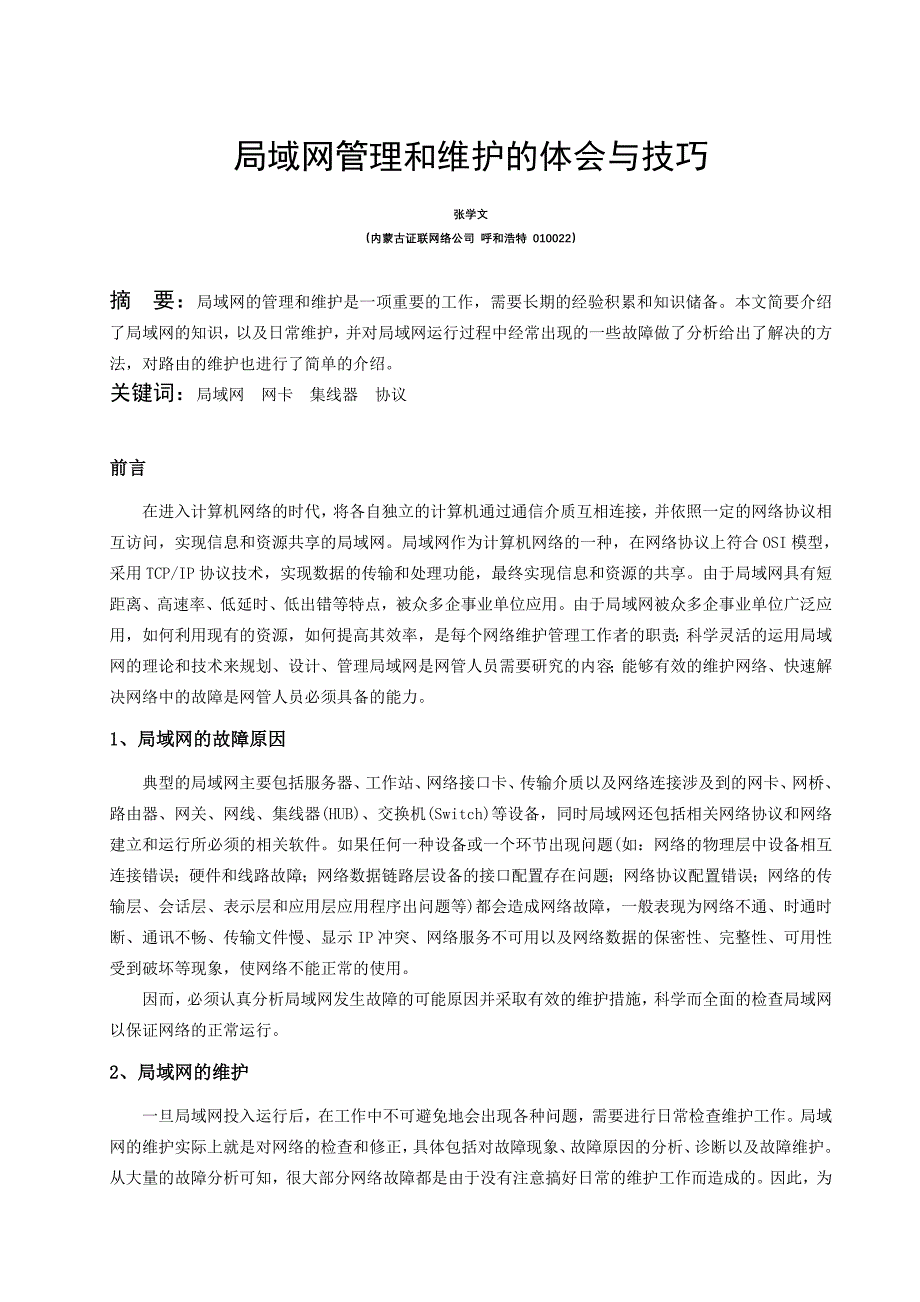 局域网管理和维护的体会与技巧

张学文

（内蒙古证联网络公司 呼和浩特 010022）

摘　要：局域网的管理和维护是一项重要的工作，需要长期的经验积累和知识储备。本文简要介绍了局域网的知识，以及日常维护，并对局域网运行过程中经常出现的一些故障做了分析给出了解决的方法，对路由的维护也进行了简单的介绍。

关键词：局域网　网卡　集线器　协议

前言

在进入计算机网络的时代，将各自独立的计算机通过通信介质互相连接，并依照一定的网络协议相互访问，实现信息和资源共享的局域网。局域网作为计算机网络的一种，在网络协议上符合OSI模型，采用TCP/IP协议技术，实现数据的传输和处理功能，最终实现信息和资源的共享。由于局域网具有短距离、高速率、低延时、低出错等特点，被众多企事业单位应用。由于局域网被众多企事业单位广泛应用，如何利用现有的资源，如何提高其效率，是每个网络维护管理工作者的职责;科学灵活的运用局域网的理论和技术来规划、设计、管理局域网是网管人员需要研究的内容;能够有效的维护网络、快速解决网络中的故障是网管人员必须具备的能力。

1、局域网的故障原因

典型的局域网主要包括服务器、工作站、网络接口卡、传输介质以及网络连接涉及到的网卡、网桥、路由器、网关、网线、集线器(HUB)、交换机(Switch)等设备，同时局域网还包括相关网络协议和网络建立和运行所必须的相关软件。如果任何一种设备或一个环节出现问题(如：网络的物理层中设备相互连接错误；硬件和线路故障；网络数据链路层设备的接口配置存在问题；网络协议配置错误；网络的传输层、会话层、表示层和应用层应用程序出问题等)都会造成网络故障，一般表现为网络不通、时通时断、通讯不畅、传输文件慢、显示IP冲突、网络服务不可用以及网络数据的保密性、完整性、可用性受到破坏等现象，使网络不能正常的使用。

因而，必须认真分析局域网发生故障的可能原因并采取有效的维护措施，科学而全面的检查局域网以保证网络的正常运行。

2、局域网的维护

一旦局域网投入运行后，在工作中不可避免地会出现各种问题，需要进行日常检查维护工作。局域网的维护实际上就是对网络的检查和修正，具体包括对故障现象、故障原因的分析、诊断以及故障维护。从大量的故障分析可知，很大部分网络故障都是由于没有注意搞好日常的维护工作而造成的。因此，为